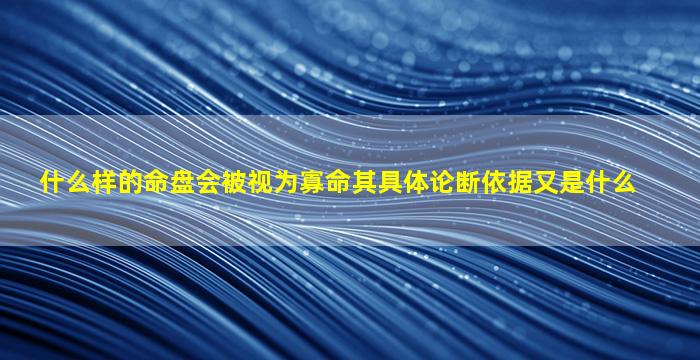 什么样的命盘会被视为寡命其具体论断依据又是什么